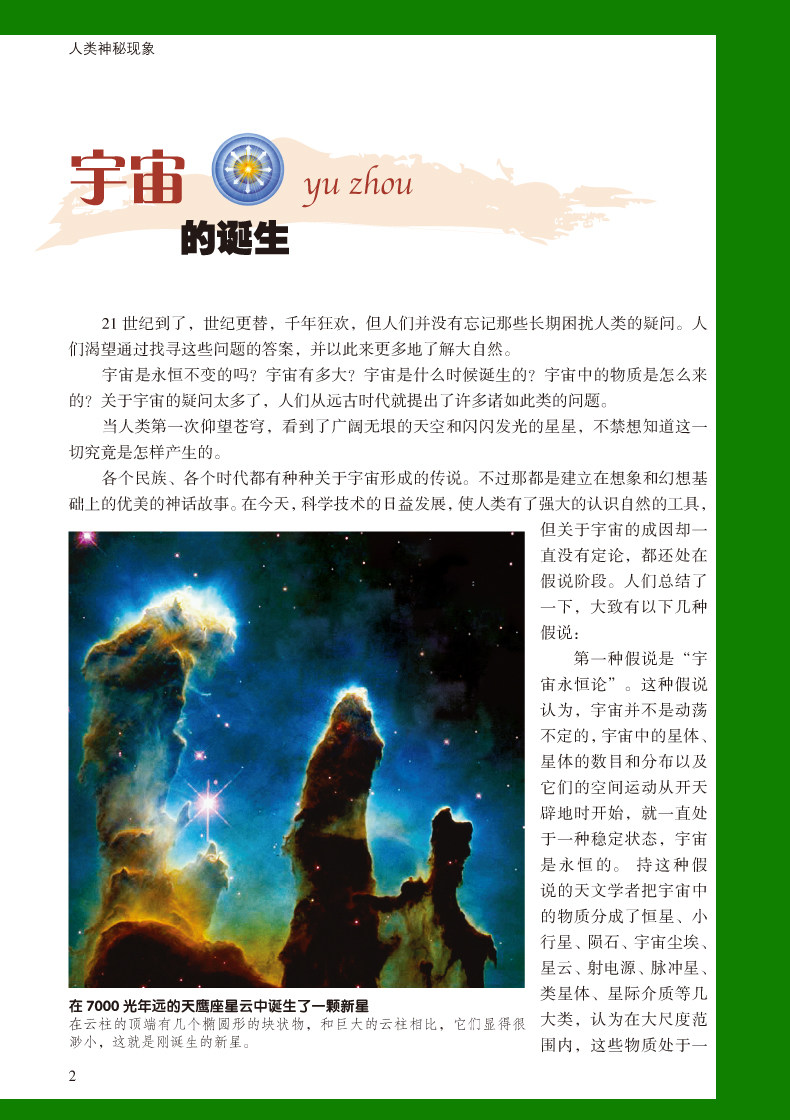 人类神秘现象

宇宙

yu zhou

的诞生

21世纪到了，世纪更替，千年狂欢，但人们并没有忘记那些长期困扰人类的疑问。人们渴望通过找寻这些问题的答案，并以此来更多地了解大自然。

宇宙是永恒不变的吗？宇宙有多大？宇宙是什么时候诞生的？宇宙中的物质是怎么来的？关于宇宙的疑问太多了，人们从远古时代就提出了许多诸如此类的问题。

当人类第一次仰望苍穹，看到了广阔无垠的天空和闪闪发光的星星，不禁想知道这一切究竟是怎样产生的。

各个民族、各个时代都有种种关于宇宙形成的传说。不过那都是建立在想象和幻想基础上的优美的神话故事。在今天，科学技术的日益发展，使人类有了强大的认识自然的工具，但关于宇宙的成因却一直没有定论，都还处在假说阶段。人们总结了一下，大致有以下几种假说：

第一种假说是“宇宙永恒论”。这种假说认为，宇宙并不是动荡不定的，宇宙中的星体、星体的数目和分布以及它们的空间运动从开天辟地时开始，就一直处于一种稳定状态，宇宙是永恒的。持这种假说的天文学者把宇宙中的物质分成了恒星、小行星、陨石、宇宙尘埃、星云、射电源、脉冲星、类星体、星际介质等几大类，认为在大尺度范围内，这些物质处于一

在7000光年远的天鹰座星云中诞生了一颗新星

在云柱的顶端有几个椭圆形的块状物，和巨大的云柱相比，它们显得很渺小，这就是刚诞生的新星。

2